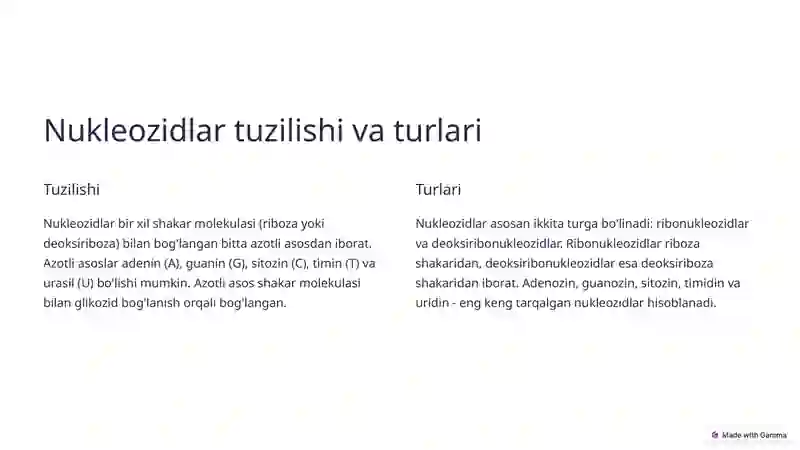 Nukleozidlar tuzilishi va turlari

Tuzilishi

Nukleozidlar bir xil shakar molekulasi (riboza yoki deoksiriboza) bilan bog'langan bitta azotli asosdan iborat. Azotli asoslar adenin (A), guanin (G), sitozin (C), timin (T) va urasil (U) bo'lishi mumkin. Azotli asos shakar molekulasi bilan glikozid bog'lanish orqali bog'langan.

Turlari

Nukleozidlar asosan ikkita turga bo'linadi: ribonukleozidlar va deoksiribonukleozidlar. Ribonukleozidlar riboza shakaridan, deoksiribonukleozidlar esa deoksiriboza shakaridan iborat. Adenozin, guanozin, sitozin, timidin va uridin - eng keng tarqalgan nukleozidlar hisoblanadi.

Made with Gamma